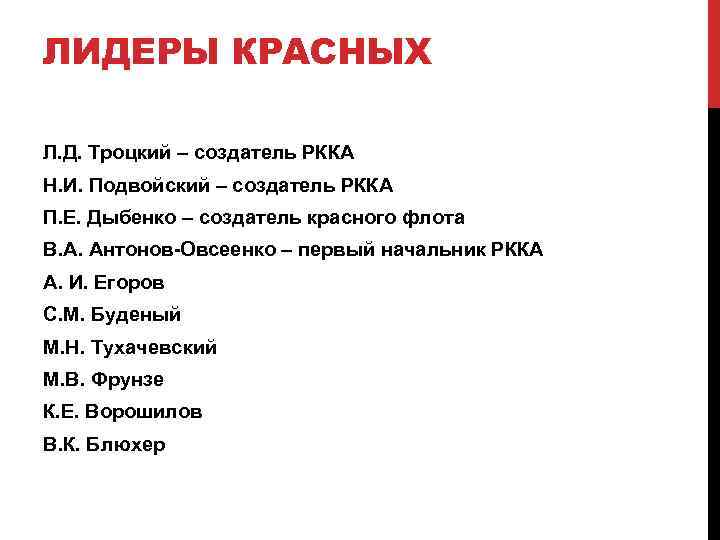 ЛИДЕРЫ КРАСНЫХ

Л.Д. Троцкий – создатель РККА

Н.И. Подвойский – создатель РККА

П.Е. Дыбенко – создатель красного флота

В.А. Антонов-Овсеенко – первый начальник РККА

А. И. Егоров

С.М. Буденый

М.Н. Тухачевский

М.В. Фрунзе

К.Е. Ворошилов

В.К. Блюхер